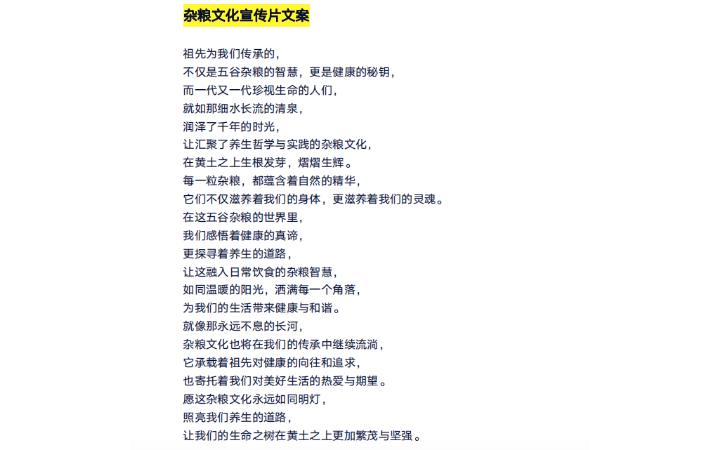 杂粮文化宣传片文案

祖先为我们传承的，
不仅是五谷杂粮的智慧，更是健康的秘钥，
而一代又一代珍视生命的人们，
就如那细水长流的清泉，
润泽了千年的时光，
让汇聚了养生哲学与实践的杂粮文化，
在黄土之上生根发芽，熠熠生辉。
每一粒杂粮，都蕴含着自然的精华，
它们不仅滋养着我们的身体，更滋养着我们的灵魂。
在这五谷杂粮的世界里，
我们感悟着健康的真谛，
更探寻着养生的道路，
让这融入日常饮食的杂粮智慧，
如同温暖的阳光，洒满每一个角落，
为我们的生活带来健康与和谐。
就像那永远不息的长河，
杂粮文化也将在我们的传承中继续流淌，
它承载着祖先对健康的向往和追求，
也寄托着我们对美好生活的热爱与期望。
愿这杂粮文化永远如同明灯，
照亮我们养生的道路，
让我们的生命之树在黄土之上更加繁茂与坚强。